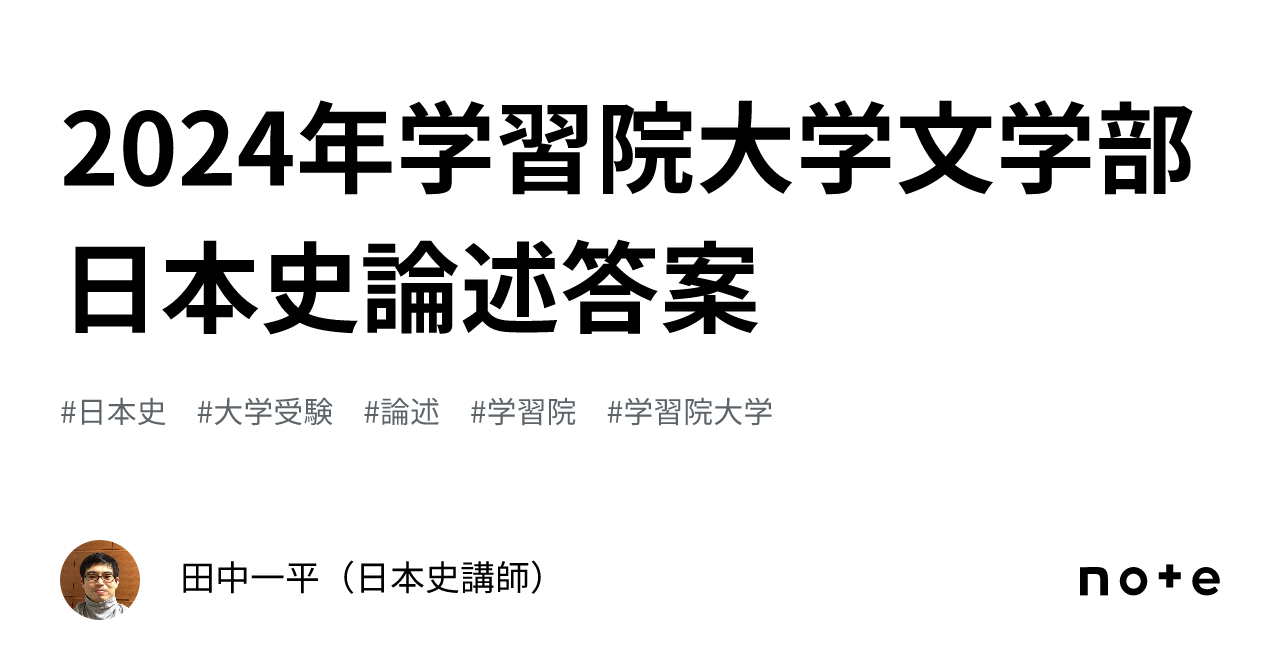 2024年学習院大学文学部日本史論述答案

#日本史 #大学受験 #論述 #学習院 #学習院大学

田中一平（日本史講師）

note